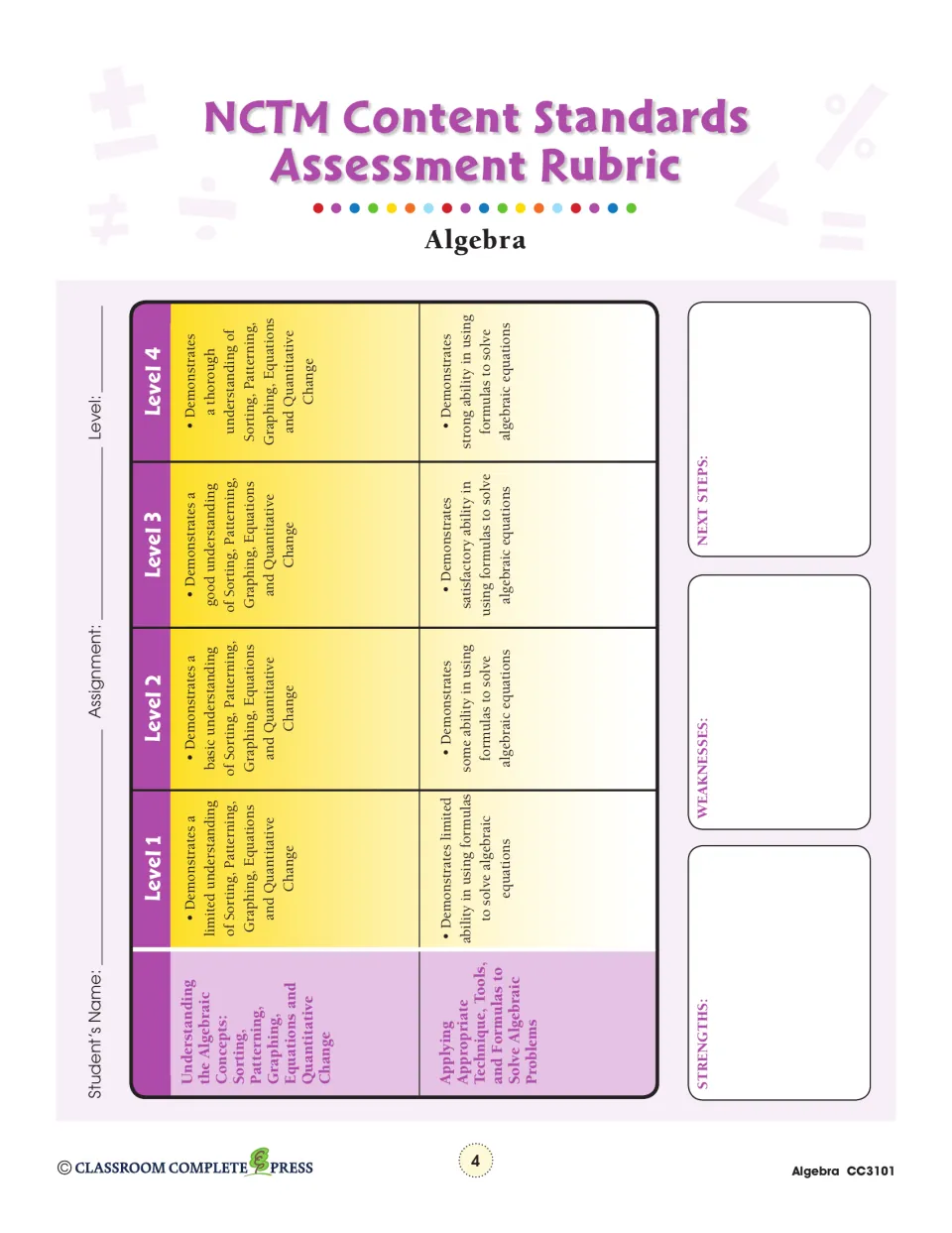 NCTM Content Standards
Assessment Rubric

Algebra

Student's Name: ____ Assignment: ____ Level: ____

|  | Level 1 | Level 2 | Level 3 | Level 4 |
|---|---|---|---|---|
| Understanding the Algebraic Concepts: Sorting, Patterning, Graphing, Equations and Quantitative Change | • Demonstrates a limited understanding of Sorting, Patterning, Graphing, Equations and Quantitative Change | • Demonstrates a basic understanding of Sorting, Patterning, Graphing, Equations and Quantitative Change | • Demonstrates a good understanding of Sorting, Patterning, Graphing, Equations and Quantitative Change | • Demonstrates a thorough understanding of Sorting, Patterning, Graphing, Equations and Quantitative Change |
| Applying Appropriate Technique, Tools, and Formulas to Solve Algebraic Problems | • Demonstrates limited ability in using formulas to solve algebraic equations | • Demonstrates some ability in using formulas to solve algebraic equations | • Demonstrates satisfactory ability in using formulas to solve algebraic equations | • Demonstrates strong ability in using formulas to solve algebraic equations |

STRENGTHS:

WEAKNESSES:

NEXT STEPS:

© CLASSROOM COMPLETE PRESS

4

Algebra CC3101